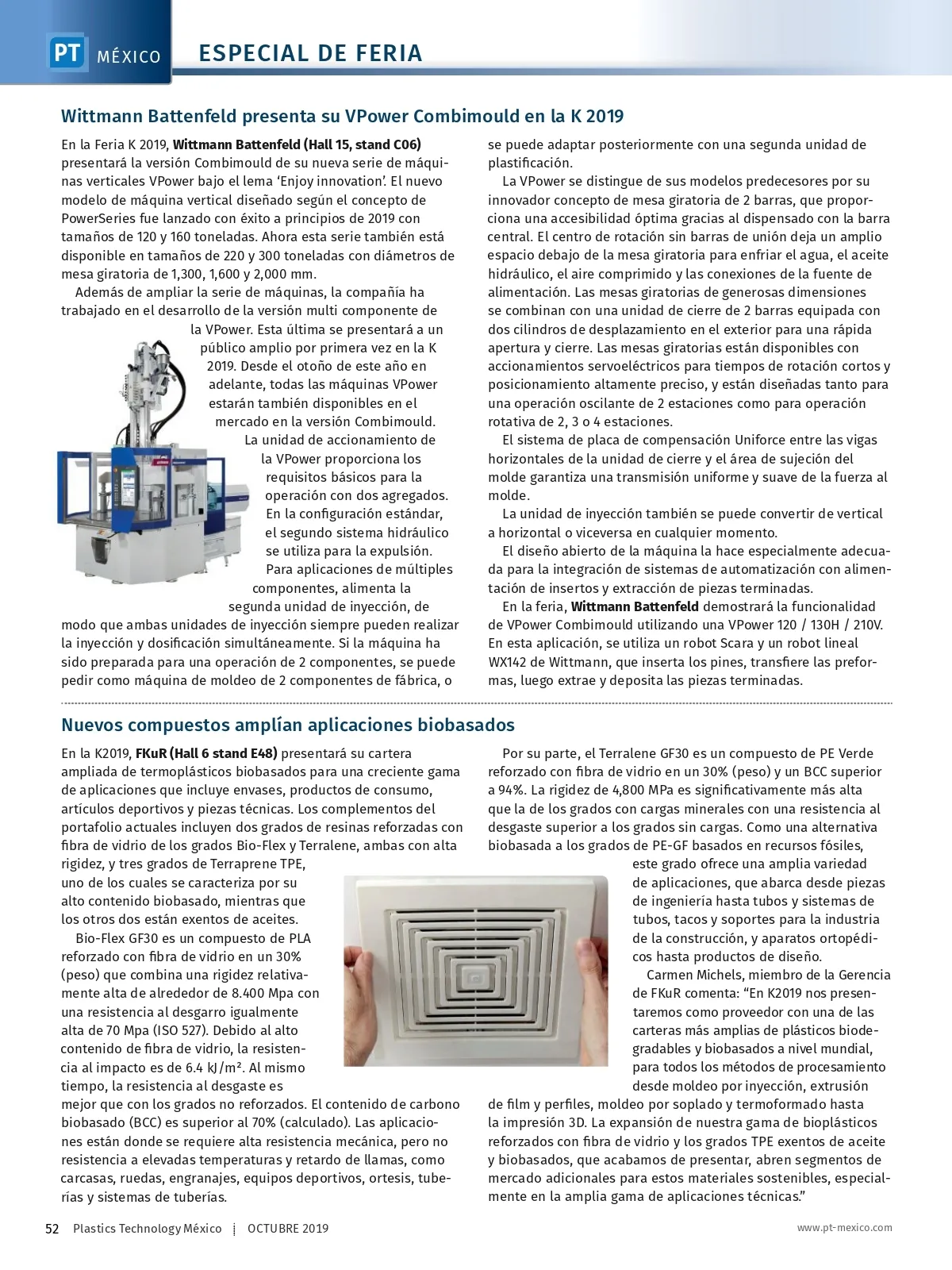 PT MÉXICO ESPECIAL DE FERIA

Wittmann Battenfeld presenta su VPower Combimould en la K 2019

En la Feria K 2019, Wittmann Battenfeld (Hall 15, stand C06) presentará la versión Combimould de su nueva serie de máquinas verticales VPower bajo el lema 'Enjoy innovation'. El nuevo modelo de máquina vertical diseñado según el concepto de PowerSeries fue lanzado con éxito a principios de 2019 con tamaños de 120 y 160 toneladas. Ahora esta serie también está disponible en tamaños de 220 y 300 toneladas con diámetros de mesa giratoria de 1,300, 1,600 y 2,000 mm.

Además de ampliar la serie de máquinas, la compañía ha trabajado en el desarrollo de la versión multi componente de la VPower. Esta última se presentará a un público amplio por primera vez en la K 2019. Desde el otoño de este año en adelante, todas las máquinas VPower estarán también disponibles en el mercado en la versión Combimould.

La unidad de accionamiento de la VPower proporciona los requisitos básicos para la operación con dos agregados. En la configuración estándar, el segundo sistema hidráulico se utiliza para la expulsión. Para aplicaciones de múltiples componentes, alimenta la segunda unidad de inyección, de modo que ambas unidades de inyección siempre pueden realizar la inyección y dosificación simultáneamente. Si la máquina ha sido preparada para una operación de 2 componentes, se puede pedir como máquina de moldeo de 2 componentes de fábrica, o se puede adaptar posteriormente con una segunda unidad de plastificación.

La VPower se distingue de sus modelos predecesores por su innovador concepto de mesa giratoria de 2 barras, que proporciona una accesibilidad óptima gracias al dispensado con la barra central. El centro de rotación sin barras de unión deja un amplio espacio debajo de la mesa giratoria para enfriar el agua, el aceite hidráulico, el aire comprimido y las conexiones de la fuente de alimentación. Las mesas giratorias de generosas dimensiones se combinan con una unidad de cierre de 2 barras equipada con dos cilindros de desplazamiento en el exterior para una rápida apertura y cierre. Las mesas giratorias están disponibles con accionamientos servoeléctricos para tiempos de rotación cortos y posicionamiento altamente preciso, y están diseñadas tanto para una operación oscilante de 2 estaciones como para operación rotativa de 2, 3 o 4 estaciones.

El sistema de placa de compensación Uniforce entre las vigas horizontales de la unidad de cierre y el área de sujeción del molde garantiza una transmisión uniforme y suave de la fuerza al molde.

La unidad de inyección también se puede convertir de vertical a horizontal o viceversa en cualquier momento.

El diseño abierto de la máquina la hace especialmente adecuada para la integración de sistemas de automatización con alimentación de insertos y extracción de piezas terminadas.

En la feria, Wittmann Battenfeld demostrará la funcionalidad de VPower Combimould utilizando una VPower 120 / 130H / 210V. En esta aplicación, se utiliza un robot Scara y un robot lineal WX142 de Wittmann, que inserta los pines, transfiere las preformas, luego extrae y deposita las piezas terminadas.

Nuevos compuestos amplían aplicaciones biobasados

En la K2019, FKuR (Hall 6 stand E48) presentará su cartera ampliada de termoplásticos biobasados para una creciente gama de aplicaciones que incluye envases, productos de consumo, artículos deportivos y piezas técnicas. Los complementos del portafolio actuales incluyen dos grados de resinas reforzadas con fibra de vidrio de los grados Bio-Flex y Terralene, ambas con alta rigidez, y tres grados de Terraprene TPE, uno de los cuales se caracteriza por su alto contenido biobasado, mientras que los otros dos están exentos de aceites.

Bio-Flex GF30 es un compuesto de PLA reforzado con fibra de vidrio en un 30% (peso) que combina una rigidez relativamente alta de alrededor de 8.400 Mpa con una resistencia al desgarro igualmente alta de 70 Mpa (ISO 527). Debido al alto contenido de fibra de vidrio, la resistencia al impacto es de 6.4 kJ/m². Al mismo tiempo, la resistencia al desgaste es mejor que con los grados no reforzados. El contenido de carbono biobasado (BCC) es superior al 70% (calculado). Las aplicaciones están donde se requiere alta resistencia mecánica, pero no resistencia a elevadas temperaturas y retardo de llamas, como carcasas, ruedas, engranajes, equipos deportivos, ortesis, tuberías y sistemas de tuberías.

Por su parte, el Terralene GF30 es un compuesto de PE Verde reforzado con fibra de vidrio en un 30% (peso) y un BCC superior a 94%. La rigidez de 4,800 MPa es significativamente más alta que la de los grados con cargas minerales con una resistencia al desgaste superior a los grados sin cargas. Como una alternativa biobasada a los grados de PE-GF basados en recursos fósiles, este grado ofrece una amplia variedad de aplicaciones, que abarca desde piezas de ingeniería hasta tubos y sistemas de tubos, tacos y soportes para la industria de la construcción, y aparatos ortopédicos hasta productos de diseño.

Carmen Michels, miembro de la Gerencia de FKuR comenta: "En K2019 nos presentaremos como proveedor con una de las carteras más amplias de plásticos biodegradables y biobasados a nivel mundial, para todos los métodos de procesamiento desde moldeo por inyección, extrusión de film y perfiles, moldeo por soplado y termoformado hasta la impresión 3D. La expansión de nuestra gama de bioplásticos reforzados con fibra de vidrio y los grados TPE exentos de aceite y biobasados, que acabamos de presentar, abren segmentos de mercado adicionales para estos materiales sostenibles, especialmente en la amplia gama de aplicaciones técnicas."

52 Plastics Technology México | OCTUBRE 2019 www.pt-mexico.com